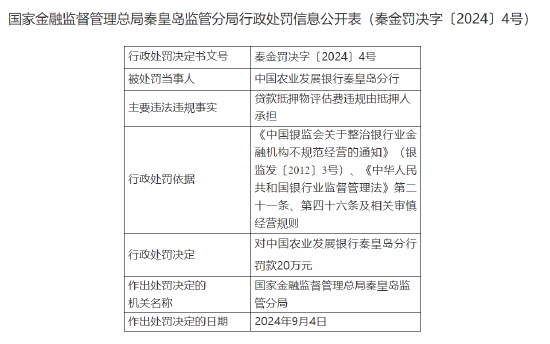 国家金融监督管理总局秦皇岛监管分局行政处罚信息公开表（秦金罚决字〔2024〕4号）

| 行政处罚决定书文号 | 秦金罚决字〔2024〕4号 |
|---|---|
| 被处罚当事人 | 中国农业发展银行秦皇岛分行 |
| 主要违法违规事实 | 贷款抵押物评估费违规由抵押人承担 |
| 行政处罚依据 | 《中国银监会关于整治银行业金融机构不规范经营的通知》（银监发〔2012〕3号）、《中华人民共和国银行业监督管理法》第二十一条、第四十六条及相关审慎经营规则 |
| 行政处罚决定 | 对中国农业发展银行秦皇岛分行罚款20万元 |
| 作出处罚决定的机关名称 | 国家金融监督管理总局秦皇岛监管分局 |
| 作出处罚决定的日期 | 2024年9月4日 |